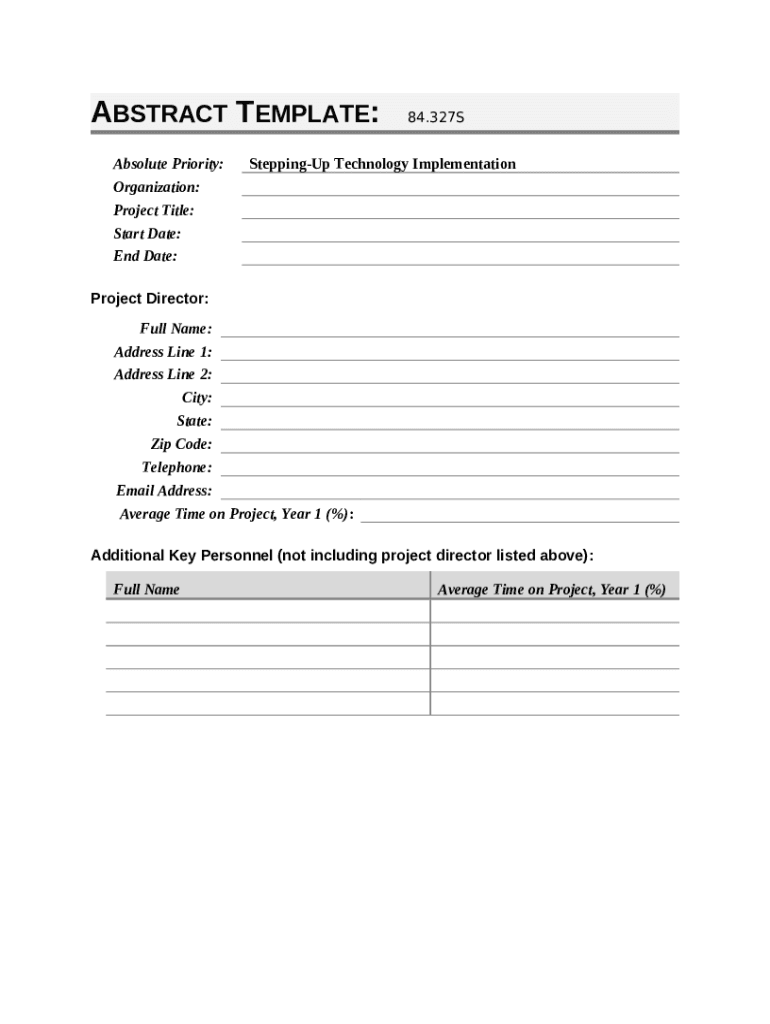 ABSTRACT TEMPLATE: 84.327S

Absolute Priority: Stepping-Up Technology Implementation
Organization:
Project Title:
Start Date:
End Date:

Project Director:

Full Name:
Address Line 1:
Address Line 2:
City:
State:
Zip Code:
Telephone:
Email Address:
Average Time on Project, Year 1 (%):

Additional Key Personnel (not including project director listed above):

| Full Name | Average Time on Project, Year 1 (%) |
|---|---|
| | |
| | |
| | |
| | |
| | |